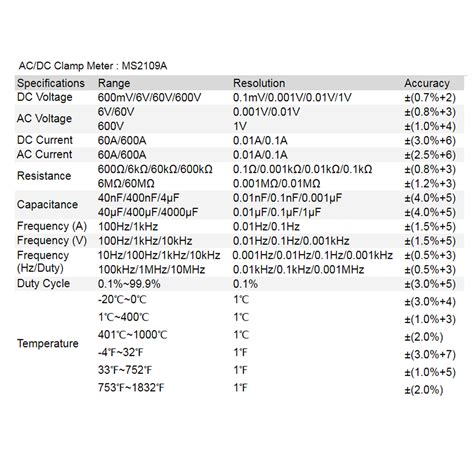 AC/DC Clamp Meter : MS2109A

| Specifications | Range | Resolution | Accuracy |
|---|---|---|---|
| DC Voltage | 600mV/6V/60V/600V | 0.1mV/0.001V/0.01V/1V | ±(0.7%+2) |
| AC Voltage | 6V/60V | 0.001V/0.01V | ±(0.8%+3) |
| | 600V | 1V | ±(1.0%+4) |
| DC Current | 60A/600A | 0.01A/0.1A | ±(3.0%+6) |
| AC Current | 60A/600A | 0.01A/0.1A | ±(2.5%+6) |
| Resistance | 600Ω/6kΩ/60kΩ/600kΩ | 0.1Ω/0.001kΩ/0.01kΩ/0.1kΩ | ±(0.8%+3) |
| | 6MΩ/60MΩ | 0.001MΩ/0.01MΩ | ±(1.2%+3) |
| Capacitance | 40nF/400nF/4μF | 0.01nF/0.1nF/0.001μF | ±(4.0%+5) |
| | 40μF/400μF/4000μF | 0.01μF/0.1μF/1μF | ±(4.0%+5) |
| Frequency (A) | 100Hz/1kHz | 0.01Hz/0.1Hz | ±(1.5%+5) |
| Frequency (V) | 100Hz/1kHz/10kHz | 0.01Hz/0.1Hz/0.001kHz | ±(1.5%+5) |
| Frequency (Hz/Duty) | 10Hz/100Hz/1kHz/10kHz | 0.001Hz/0.01Hz/0.1Hz/0.001kHz | ±(0.5%+3) |
| | 100kHz/1MHz/10MHz | 0.01kHz/0.1kHz/0.001MHz | ±(0.5%+3) |
| Duty Cycle | 0.1%~99.9% | 0.1% | ±(3.0%+5) |
| Temperature | -20℃~0℃ | 1℃ | ±(3.0%+4) |
| | 1℃~400℃ | 1℃ | ±(1.0%+3) |
| | 401℃~1000℃ | 1℃ | ±(2.0%) |
| | -4℉~32℉ | 1℉ | ±(3.0%+7) |
| | 33℉~752℉ | 1℉ | ±(1.0%+5) |
| | 753℉~1832℉ | 1℉ | ±(2.0%) |